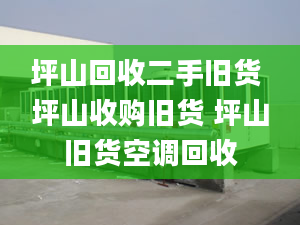 坪山回收二手旧货 坪山收购旧货 坪山旧货空调回收